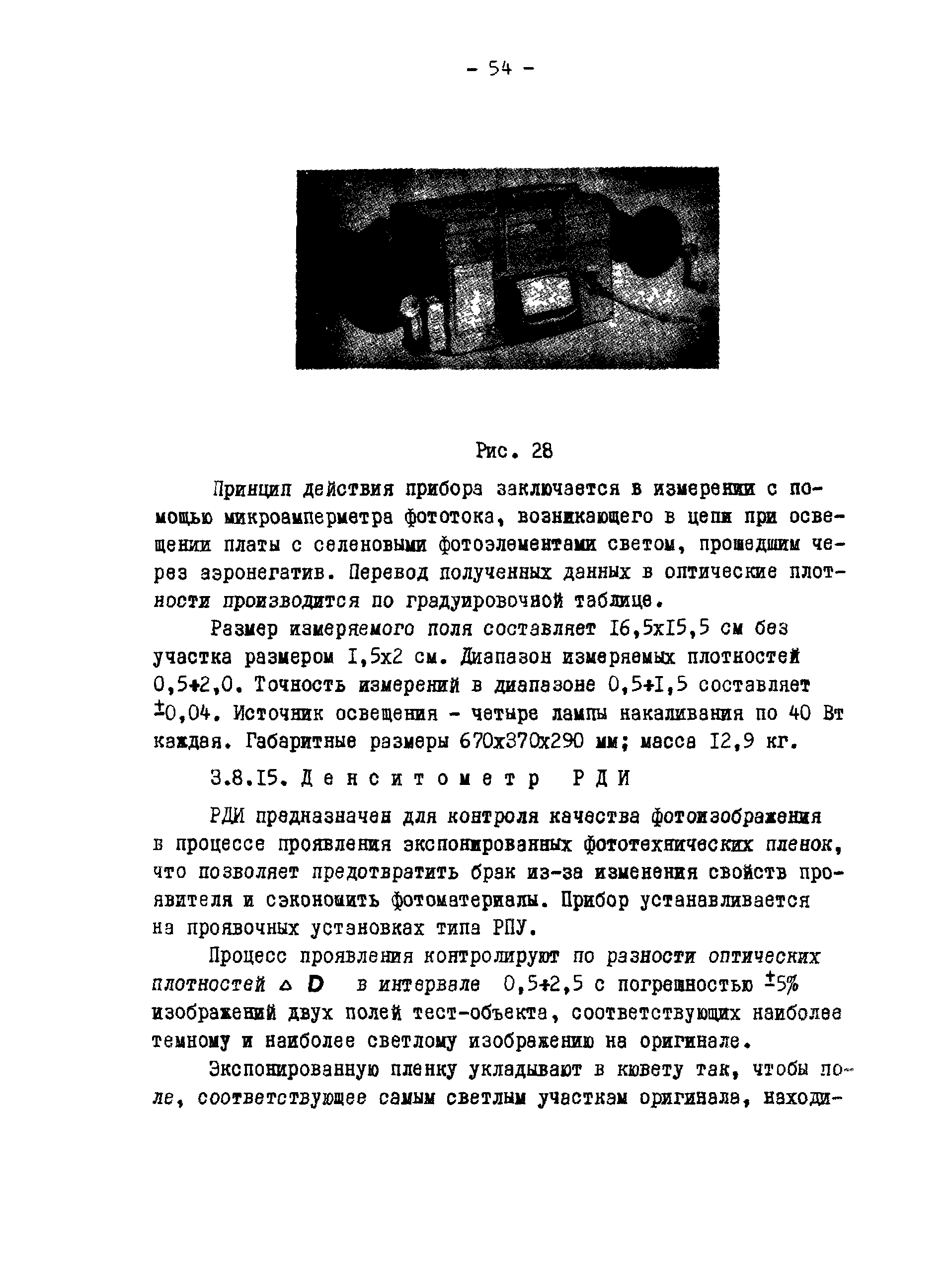 - 54 -

Рис. 28

Принцип действия прибора заключается в измерении с помощью микроамперметра фототока, возникающего в цепи при освещении платы с селеновыми фотоэлементами светом, прошедшим через аэронегатив. Перевод полученных данных в оптические плотности производится по градуировочной таблице.

Размер измеряемого поля составляет I6,5xI5,5 см без участка размером I,5x2 см. Диапазон измеряемых плотностей 0,5÷2,0. Точность измерений в диапазоне 0,5÷I,5 составляет $\pm$0,04. Источник освещения - четыре лампы накаливания по 40 Вт каждая. Габаритные размеры 670x370x290 мм; масса I2,9 кг.

3.8.I5. Денситометр РДИ

РДИ предназначен для контроля качества фотоизображения в процессе проявления экспонированных фототехнических пленок, что позволяет предотвратить брак из-за изменения свойств проявителя и сэкономить фотоматериалы. Прибор устанавливается на проявочных установках типа РПУ.

Процесс проявления контролируют по разности оптических плотностей $\Delta D$ в интервале 0,5÷2,5 с погрешностью $\pm$5% изображений двух полей тест-объекта, соответствующих наиболее темному и наиболее светлому изображению на оригинале.

Экспонированную пленку укладывают в кювету так, чтобы поле, соответствующее самым светлым участкам оригинала, находи-